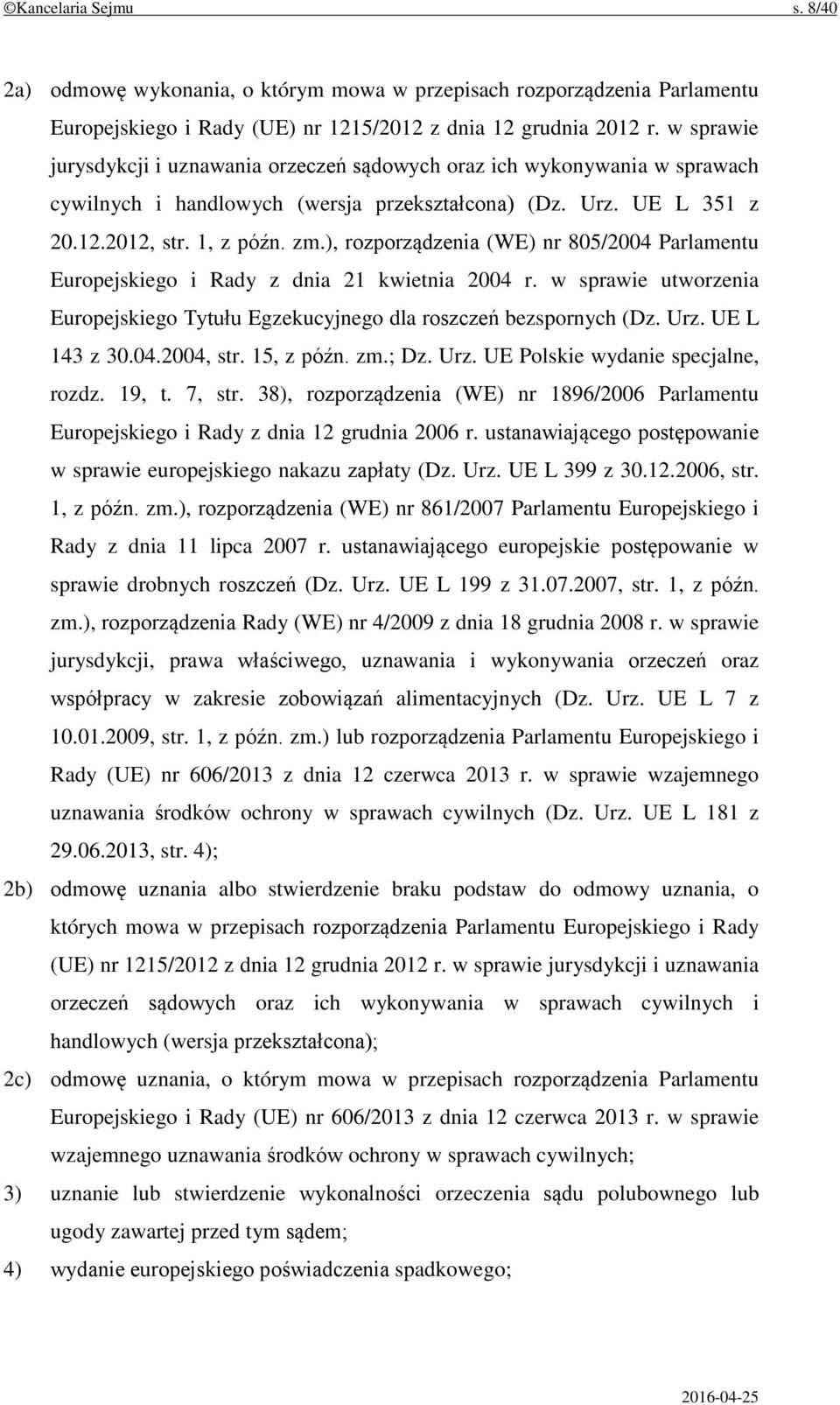 ©Kancelaria Sejmu s. 8/40

2a) odmowę wykonania, o którym mowa w przepisach rozporządzenia Parlamentu Europejskiego i Rady (UE) nr 1215/2012 z dnia 12 grudnia 2012 r. w sprawie jurysdykcji i uznawania orzeczeń sądowych oraz ich wykonywania w sprawach cywilnych i handlowych (wersja przekształcona) (Dz. Urz. UE L 351 z 20.12.2012, str. 1, z późn. zm.), rozporządzenia (WE) nr 805/2004 Parlamentu Europejskiego i Rady z dnia 21 kwietnia 2004 r. w sprawie utworzenia Europejskiego Tytułu Egzekucyjnego dla roszczeń bezspornych (Dz. Urz. UE L 143 z 30.04.2004, str. 15, z późn. zm.; Dz. Urz. UE Polskie wydanie specjalne, rozdz. 19, t. 7, str. 38), rozporządzenia (WE) nr 1896/2006 Parlamentu Europejskiego i Rady z dnia 12 grudnia 2006 r. ustanawiającego postępowanie w sprawie europejskiego nakazu zapłaty (Dz. Urz. UE L 399 z 30.12.2006, str. 1, z późn. zm.), rozporządzenia (WE) nr 861/2007 Parlamentu Europejskiego i Rady z dnia 11 lipca 2007 r. ustanawiającego europejskie postępowanie w sprawie drobnych roszczeń (Dz. Urz. UE L 199 z 31.07.2007, str. 1, z późn. zm.), rozporządzenia Rady (WE) nr 4/2009 z dnia 18 grudnia 2008 r. w sprawie jurysdykcji, prawa właściwego, uznawania i wykonywania orzeczeń oraz współpracy w zakresie zobowiązań alimentacyjnych (Dz. Urz. UE L 7 z 10.01.2009, str. 1, z późn. zm.) lub rozporządzenia Parlamentu Europejskiego i Rady (UE) nr 606/2013 z dnia 12 czerwca 2013 r. w sprawie wzajemnego uznawania środków ochrony w sprawach cywilnych (Dz. Urz. UE L 181 z 29.06.2013, str. 4);

2b) odmowę uznania albo stwierdzenie braku podstaw do odmowy uznania, o których mowa w przepisach rozporządzenia Parlamentu Europejskiego i Rady (UE) nr 1215/2012 z dnia 12 grudnia 2012 r. w sprawie jurysdykcji i uznawania orzeczeń sądowych oraz ich wykonywania w sprawach cywilnych i handlowych (wersja przekształcona);

2c) odmowę uznania, o którym mowa w przepisach rozporządzenia Parlamentu Europejskiego i Rady (UE) nr 606/2013 z dnia 12 czerwca 2013 r. w sprawie wzajemnego uznawania środków ochrony w sprawach cywilnych;

3) uznanie lub stwierdzenie wykonalności orzeczenia sądu polubownego lub ugody zawartej przed tym sądem;

4) wydanie europejskiego poświadczenia spadkowego;

2016-04-25